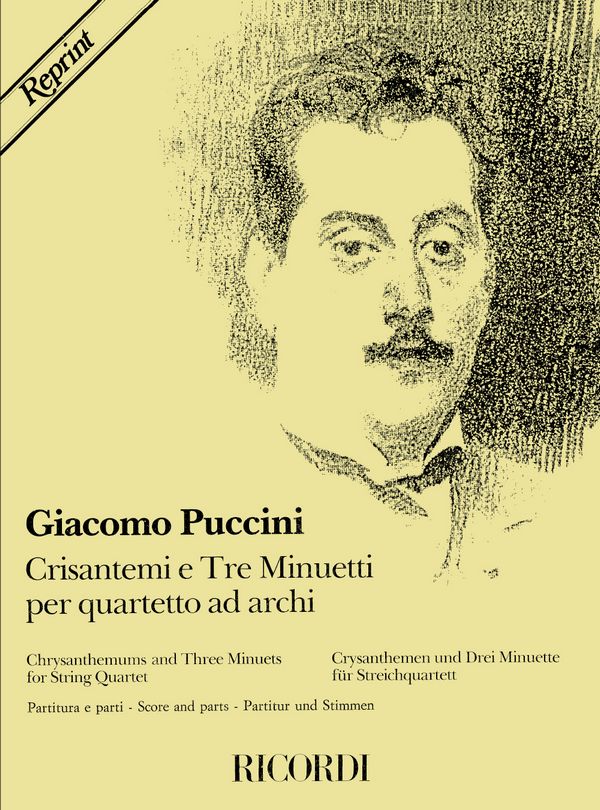 Reprint

Giacomo Puccini
Crisantemi e Tre Minuetti
per quartetto ad archi

Chrysanthemums and Three Minuets
for String Quartet

Crysanthemen und Drei Minuette
für Streichquartett

Partitura e parti - Score and parts - Partitur und Stimmen

RICORDI